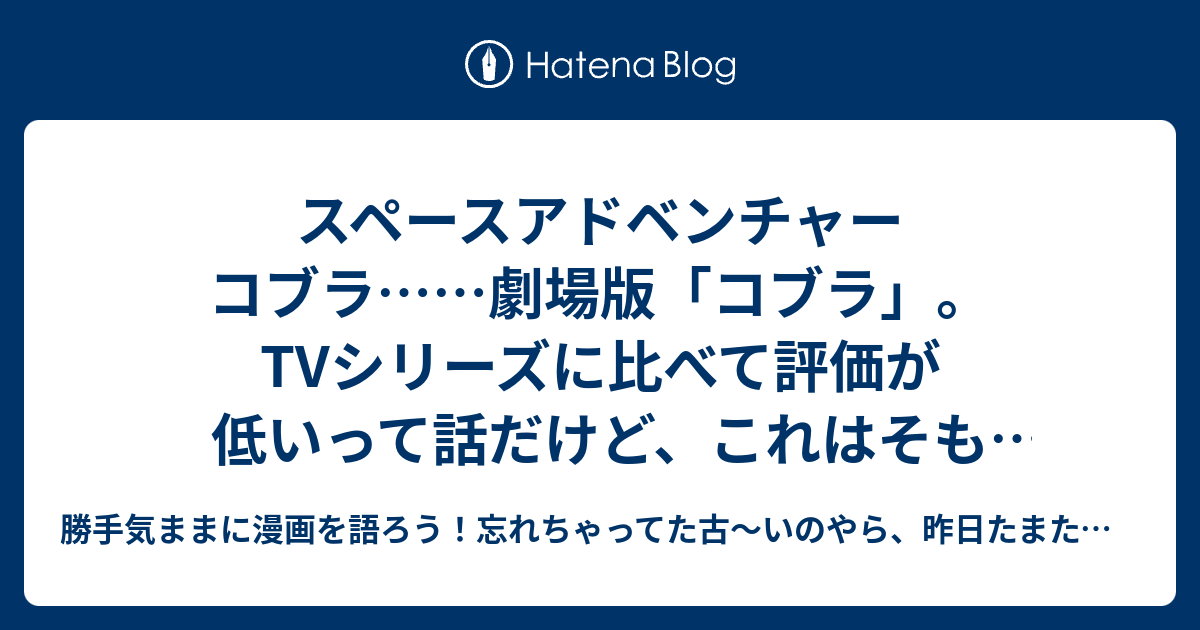 Hatena Blog

スペースアドベンチャーコブラ……劇場版「コブラ」。TVシリーズに比べて評価が低いって話だけど、これはそも…

勝手気ままに漫画を語ろう！忘れちゃってた古〜いのやら、昨日たまた…